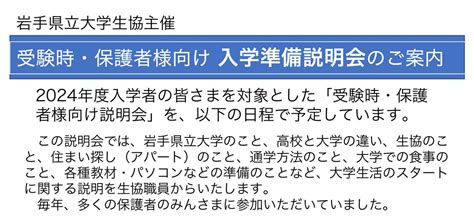 岩手県立大学生協主催

受験時・保護者様向け 入学準備説明会のご案内

2024年度入学者の皆さまを対象とした「受験時・保護者様向け説明会」を、以下の日程で予定しています。

この説明会では、岩手県立大学のこと、高校と大学の違い、生協のこと、住まい探し（アパート）のこと、通学方法のこと、大学での食事のこと、各種教材・パソコンなどの準備のことなど、大学生活のスタートに関する説明を生協職員からいたします。
毎年、多くの保護者のみんさまに参加いただいていました。